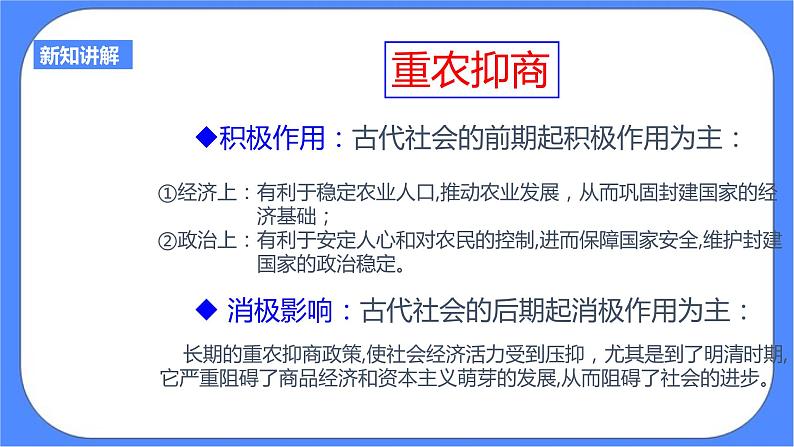 新知讲解

重农抑商

◆积极作用：古代社会的前期起积极作用为主：

①经济上：有利于稳定农业人口,推动农业发展，从而巩固封建国家的经济基础；
②政治上：有利于安定人心和对农民的控制,进而保障国家安全,维护封建国家的政治稳定。

◆ 消极影响：古代社会的后期起消极作用为主：

长期的重农抑商政策,使社会经济活力受到压抑，尤其是到了明清时期,它严重阻碍了商品经济和资本主义萌芽的发展,从而阻碍了社会的进步。